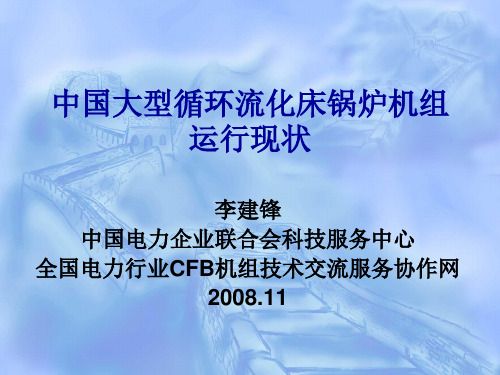 中国大型循环流化床锅炉机组运行现状

李建锋
中国电力企业联合会科技服务中心
全国电力行业CFB机组技术交流服务协作网
2008.11